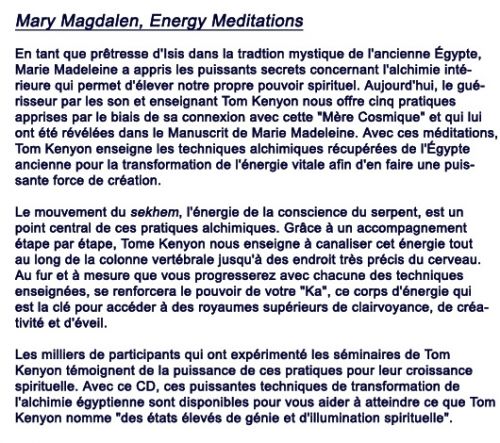 Mary Magdalen, Energy Meditations

En tant que prêtresse d'Isis dans la tradtion mystique de l'ancienne Égypte, Marie Madeleine a appris les puissants secrets concernant l'alchimie intérieure qui permet d'élever notre propre pouvoir spirituel. Aujourd'hui, le guérisseur par les son et enseignant Tom Kenyon nous offre cinq pratiques apprises par le biais de sa connexion avec cette "Mère Cosmique" et qui lui ont été révélées dans le Manuscrit de Marie Madeleine. Avec ces méditations, Tom Kenyon enseigne les techniques alchimiques récupérées de l'Égypte ancienne pour la transformation de l'énergie vitale afin d'en faire une puissante force de création.

Le mouvement du sekhem, l'énergie de la conscience du serpent, est un point central de ces pratiques alchimiques. Grâce à un accompagnement étape par étape, Tome Kenyon nous enseigne à canaliser cet énergie tout au long de la colonne vertébrale jusqu'à des endroit très précis du cerveau. Au fur et à mesure que vous progresserez avec chacune des techniques enseignées, se renforcera le pouvoir de votre "Ka", ce corps d'énergie qui est la clé pour accéder à des royaumes supérieurs de clairvoyance, de créativité et d'éveil.

Les milliers de participants qui ont expérimenté les séminaires de Tom Kenyon témoignent de la puissance de ces pratiques pour leur croissance spirituelle. Avec ce CD, ces puissantes techniques de transformation de l'alchimie égyptienne sont disponibles pour vous aider à atteindre ce que Tom Kenyon nomme "des états élevés de génie et d'illumination spirituelle".